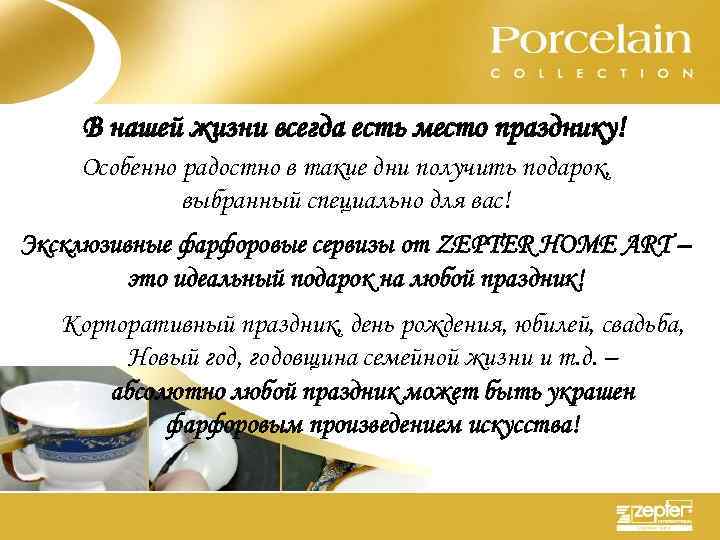 Porcelain
COLLECTION

В нашей жизни всегда есть место празднику!

Особенно радостно в такие дни получить подарок, выбранный специально для вас!

Эксклюзивные фарфоровые сервизы от ZEPTER HOME ART – это идеальный подарок на любой праздник!

Корпоративный праздник, день рождения, юбилей, свадьба, Новый год, годовщина семейной жизни и т.д. – абсолютно любой праздник может быть украшен фарфоровым произведением искусства!

zepter